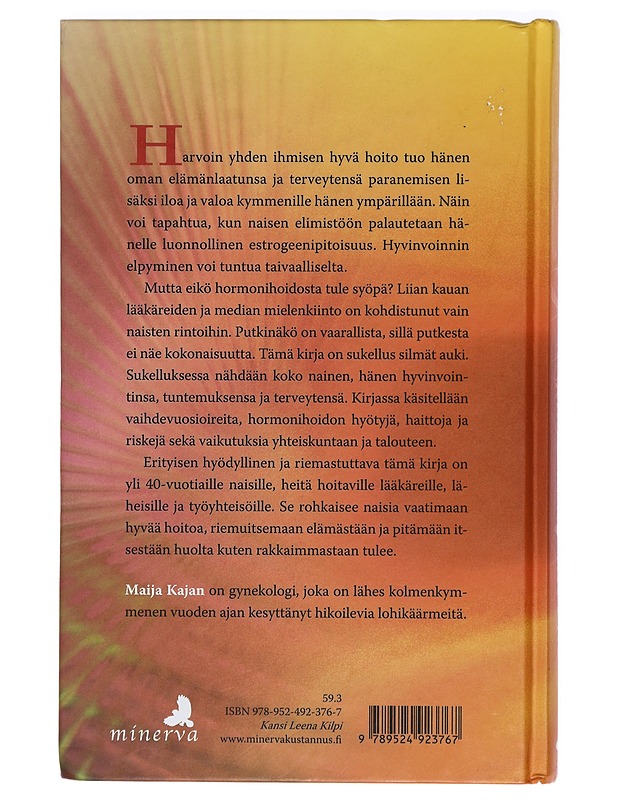 Harvoin yhden ihmisen hyvä hoito tuo hänen oman elämänlaatunsa ja terveytensä paranemisen lisäksi iloa ja valoa kymmenille hänen ympärillään. Näin voi tapahtua, kun naisen elimistöön palautetaan hänelle luonnollinen estrogeenipitoisuus. Hyvinvoinnin elpyminen voi tuntua taivaalliselta.

Mutta eikö hormonihoidosta tule syöpä? Liian kauan lääkäreiden ja median mielenkiinto on kohdistunut vain naisten rintoihin. Putkinäkö on vaarallista, sillä putkesta ei näe kokonaisuutta. Tämä kirja on sukellus silmät auki. Sukelluksessa nähdään koko nainen, hänen hyvinvointinsa, tuntemuksensa ja terveytensä. Kirjassa käsitellään vaihdevuosioireita, hormonihoidon hyötyjä, haittoja ja riskejä sekä vaikutuksia yhteiskuntaan ja talouteen.

Erityisen hyödyllinen ja riemastuttava tämä kirja on yli 40-vuotiaille naisille, heitä hoitaville lääkäreille, läheisille ja työyhteisöille. Se rohkaisee naisia vaatimaan hyvää hoitoa, riemuitsemaan elämästään ja pitämään itsestään huolta kuten rakkaimmastaan tulee.

Maija Kajan on gynekologi, joka on lähes kolmenkymmenen vuoden ajan kesyttänyt hikoilevia lohikäärmeitä.

minerva

59.3
ISBN 978-952-492-376-7
Kansi Leena Kilpi
www.minervakustannus.fi

9 789524 923767